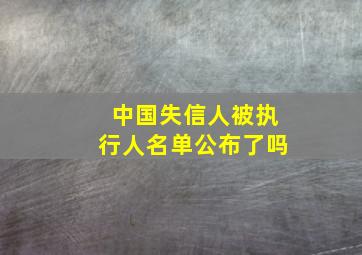 中国失信人被执行人名单公布了吗